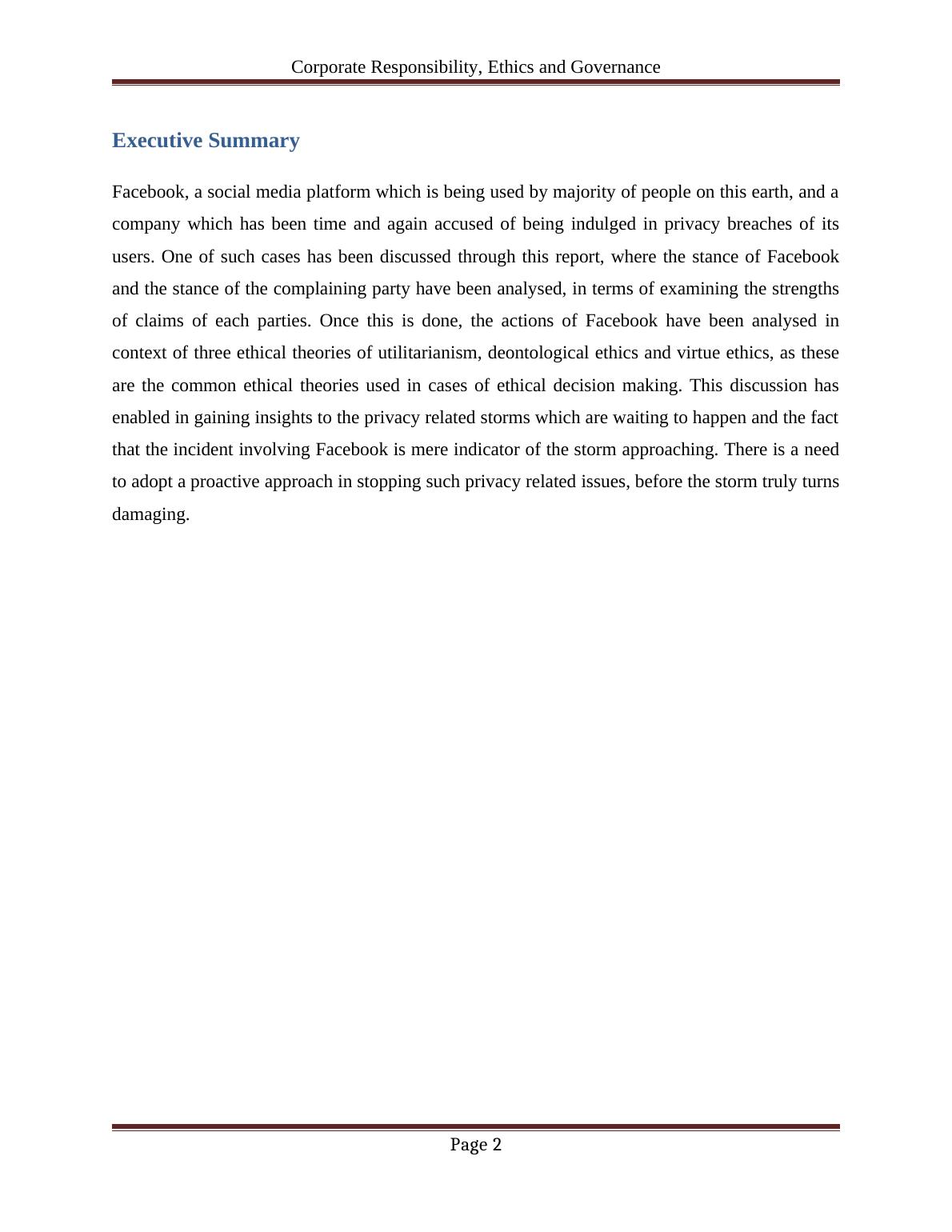 Corporate Responsibility, Ethics and Governance

Executive Summary

Facebook, a social media platform which is being used by majority of people on this earth, and a company which has been time and again accused of being indulged in privacy breaches of its users. One of such cases has been discussed through this report, where the stance of Facebook and the stance of the complaining party have been analysed, in terms of examining the strengths of claims of each parties. Once this is done, the actions of Facebook have been analysed in context of three ethical theories of utilitarianism, deontological ethics and virtue ethics, as these are the common ethical theories used in cases of ethical decision making. This discussion has enabled in gaining insights to the privacy related storms which are waiting to happen and the fact that the incident involving Facebook is mere indicator of the storm approaching. There is a need to adopt a proactive approach in stopping such privacy related issues, before the storm truly turns damaging.

Page 2